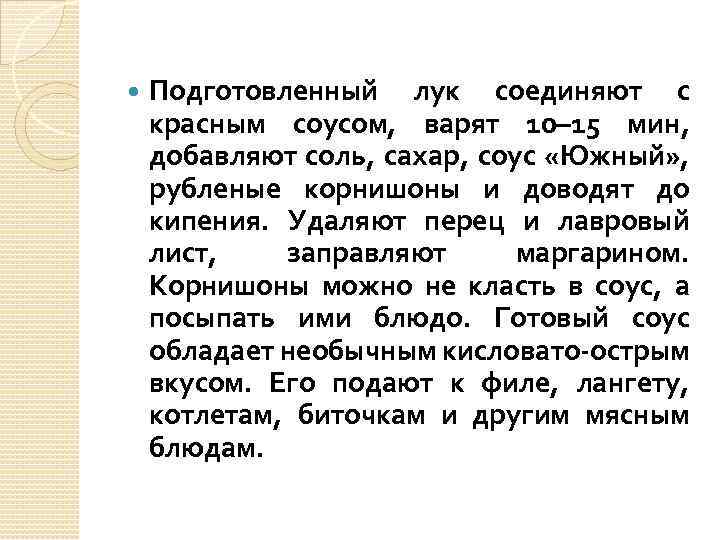 Подготовленный лук соединяют с красным соусом, варят 10–15 мин, добавляют соль, сахар, соус «Южный», рубленые корнишоны и доводят до кипения. Удаляют перец и лавровый лист, заправляют маргарином. Корнишоны можно не класть в соус, а посыпать ими блюдо. Готовый соус обладает необычным кисловато-острым вкусом. Его подают к филе, лангету, котлетам, биточкам и другим мясным блюдам.